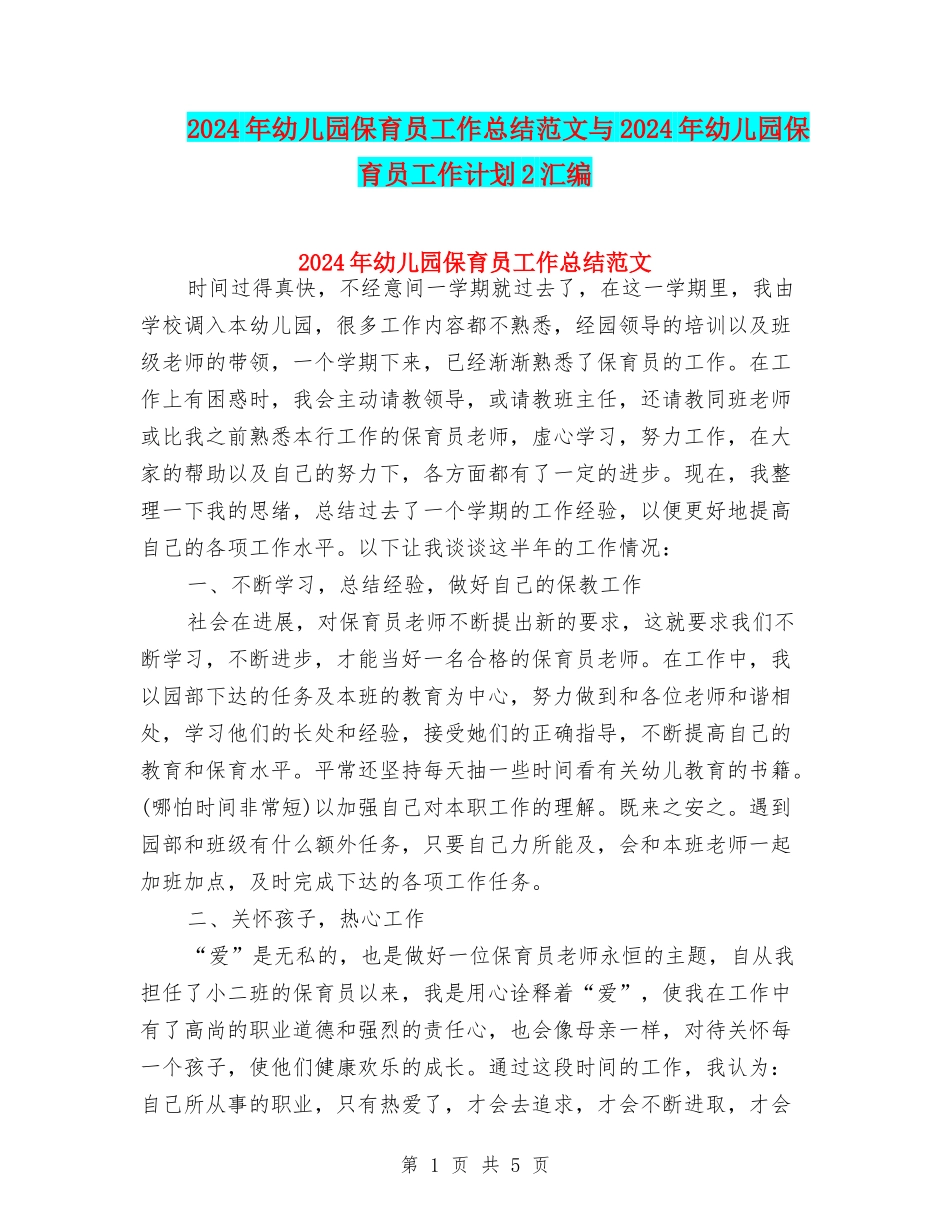 2024年幼儿园保育员工作总结范文与2024年幼儿园保育员工作计划2汇编

2024年幼儿园保育员工作总结范文

时间过得真快，不经意间一学期就过去了，在这一学期里，我由学校调入本幼儿园，很多工作内容都不熟悉，经园领导的培训以及班级老师的带领，一个学期下来，已经渐渐熟悉了保育员的工作。在工作上有困惑时，我会主动请教领导，或请教班主任，还请教同班老师或比我之前熟悉本行工作的保育员老师，虚心学习，努力工作，在大家的帮助以及自己的努力下，各方面都有了一定的进步。现在，我整理一下我的思绪，总结过去了一个学期的工作经验，以便更好地提高自己的各项工作水平。以下让我谈谈这半年的工作情况：

一、不断学习，总结经验，做好自己的保教工作

社会在进展，对保育员老师不断提出新的要求，这就要求我们不断学习，不断进步，才能当好一名合格的保育员老师。在工作中，我以园部下达的任务及本班的教育为中心，努力做到和各位老师和谐相处，学习他们的长处和经验，接受她们的正确指导，不断提高自己的教育和保育水平。平常还坚持每天抽一些时间看有关幼儿教育的书籍。(哪怕时间非常短)以加强自己对本职工作的理解。既来之安之。遇到园部和班级有什么额外任务，只要自己力所能及，会和本班老师一起加班加点，及时完成下达的各项工作任务。

二、关怀孩子，热心工作

“爱”是无私的，也是做好一位保育员老师永恒的主题，自从我担任了小二班的保育员以来，我是用心诠释着“爱”，使我在工作中有了高尚的职业道德和强烈的责任心，也会像母亲一样，对待关怀每一个孩子，使他们健康欢乐的成长。通过这段时间的工作，我认为：自己所从事的职业，只有热爱了，才会去追求，才会不断进取，才会

第 1 页 共 5 页